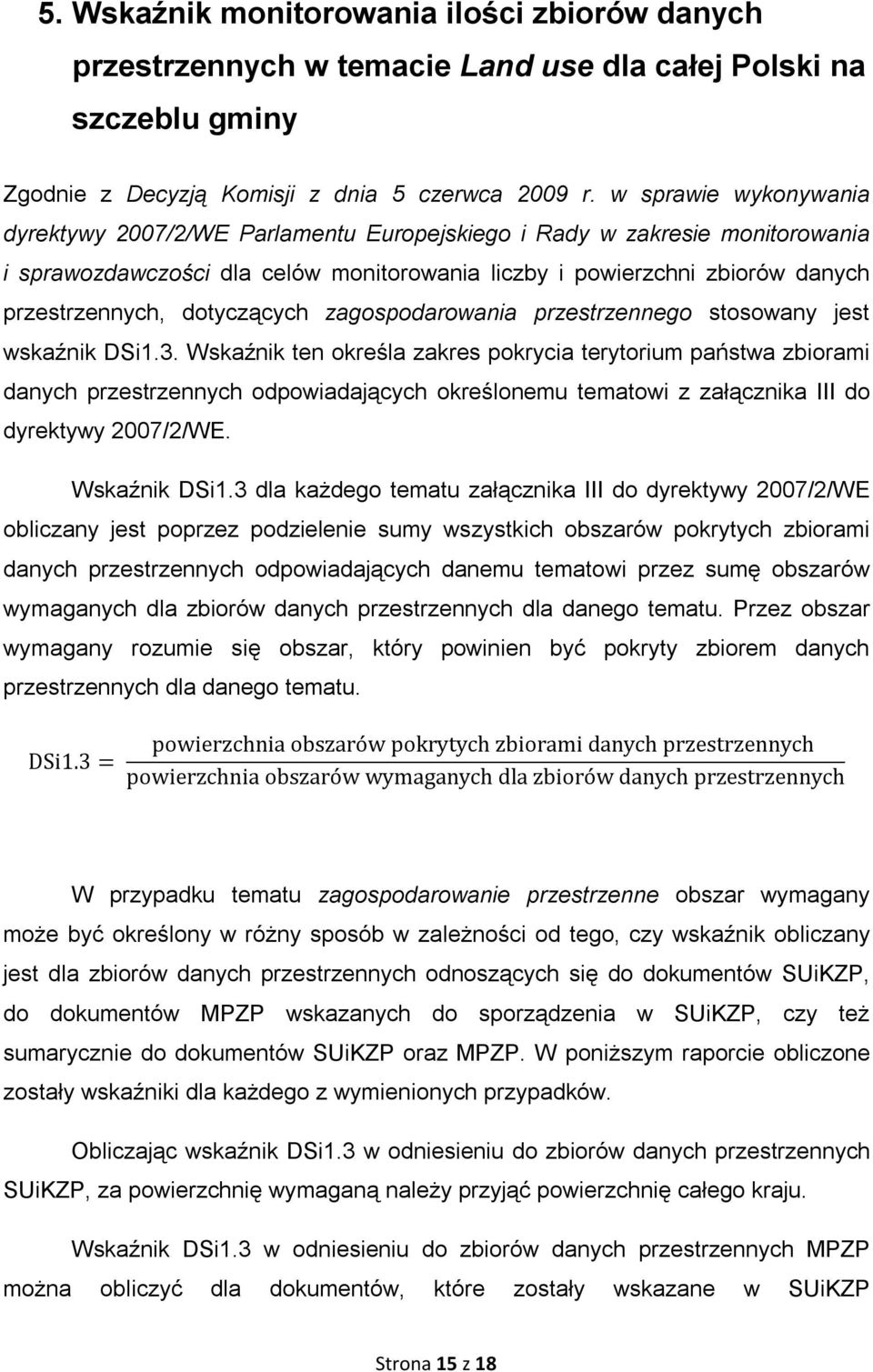 5. Wskaźnik monitorowania ilości zbiorów danych przestrzennych w temacie Land use dla całej Polski na szczeblu gminy

Zgodnie z Decyzją Komisji z dnia 5 czerwca 2009 r. w sprawie wykonywania dyrektywy 2007/2/WE Parlamentu Europejskiego i Rady w zakresie monitorowania i sprawozdawczości dla celów monitorowania liczby i powierzchni zbiorów danych przestrzennych, dotyczących zagospodarowania przestrzennego stosowany jest wskaźnik DSi1.3. Wskaźnik ten określa zakres pokrycia terytorium państwa zbiorami danych przestrzennych odpowiadających określonemu tematowi z załącznika III do dyrektywy 2007/2/WE.

Wskaźnik DSi1.3 dla każdego tematu załącznika III do dyrektywy 2007/2/WE obliczany jest poprzez podzielenie sumy wszystkich obszarów pokrytych zbiorami danych przestrzennych odpowiadających danemu tematowi przez sumę obszarów wymaganych dla zbiorów danych przestrzennych dla danego tematu. Przez obszar wymagany rozumie się obszar, który powinien być pokryty zbiorem danych przestrzennych dla danego tematu.

$\text{DSi1.3} = \frac{\text{powierzchnia obszarów pokrytych zbiorami danych przestrzennych}}{\text{powierzchnia obszarów wymaganych dla zbiorów danych przestrzennych}}$

W przypadku tematu zagospodarowanie przestrzenne obszar wymagany może być określony w różny sposób w zależności od tego, czy wskaźnik obliczany jest dla zbiorów danych przestrzennych odnoszących się do dokumentów SUiKZP, do dokumentów MPZP wskazanych do sporządzenia w SUiKZP, czy też sumarycznie do dokumentów SUiKZP oraz MPZP. W poniższym raporcie obliczone zostały wskaźniki dla każdego z wymienionych przypadków.

Obliczając wskaźnik DSi1.3 w odniesieniu do zbiorów danych przestrzennych SUiKZP, za powierzchnię wymaganą należy przyjąć powierzchnię całego kraju.

Wskaźnik DSi1.3 w odniesieniu do zbiorów danych przestrzennych MPZP można obliczyć dla dokumentów, które zostały wskazane w SUiKZP

Strona 15 z 18